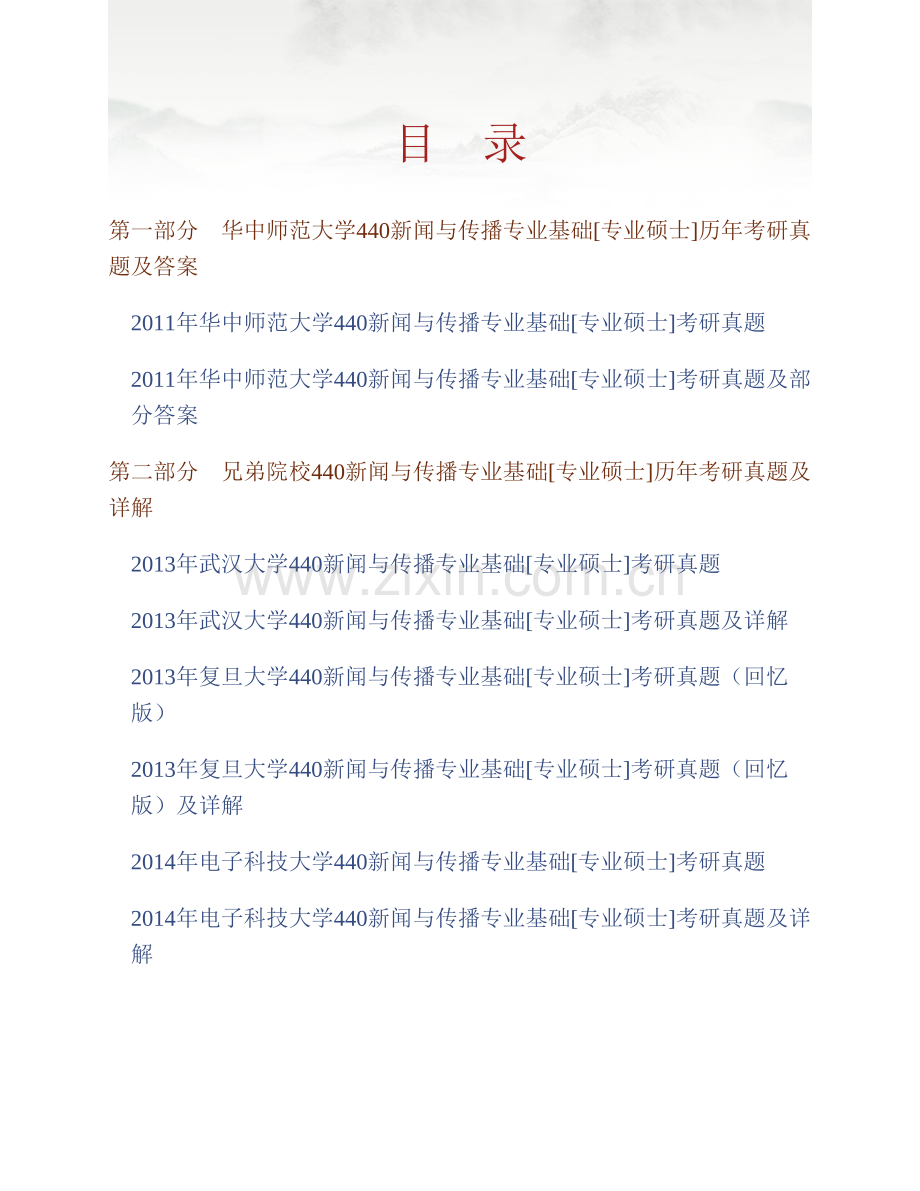 目　录

第一部分　华中师范大学440新闻与传播专业基础[专业硕士]历年考研真题及答案

2011年华中师范大学440新闻与传播专业基础[专业硕士]考研真题

2011年华中师范大学440新闻与传播专业基础[专业硕士]考研真题及部分答案

第二部分　兄弟院校440新闻与传播专业基础[专业硕士]历年考研真题及详解

2013年武汉大学440新闻与传播专业基础[专业硕士]考研真题

www.zixin.com.cn

2013年武汉大学440新闻与传播专业基础[专业硕士]考研真题及详解

2013年复旦大学440新闻与传播专业基础[专业硕士]考研真题（回忆版）

2013年复旦大学440新闻与传播专业基础[专业硕士]考研真题（回忆版）及详解

2014年电子科技大学440新闻与传播专业基础[专业硕士]考研真题

2014年电子科技大学440新闻与传播专业基础[专业硕士]考研真题及详解